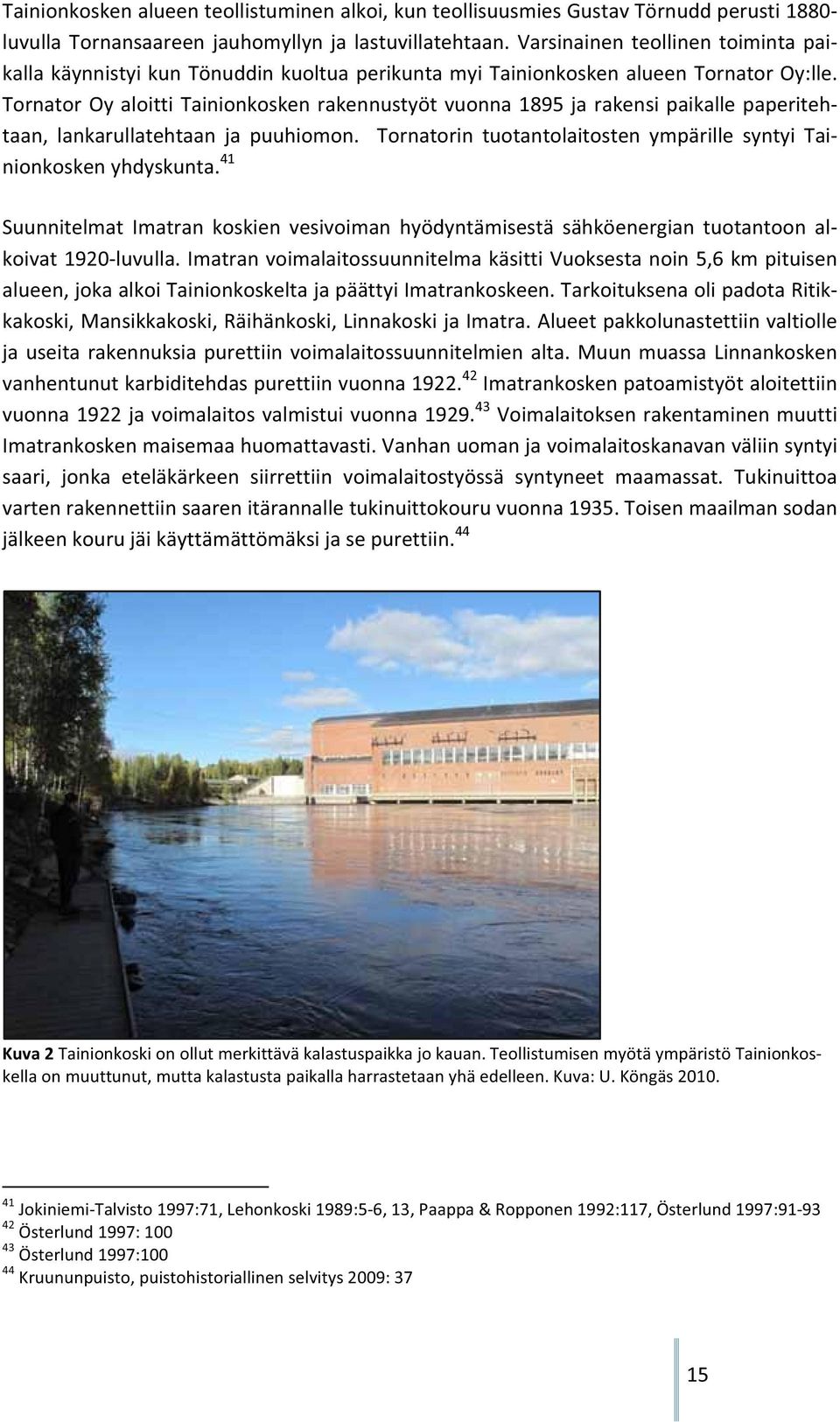 Tainionkosken alueen teollistuminen alkoi, kun teollisuusmies Gustav Törnudd perusti 1880-luvulla Tornansaareen jauhomyllyn ja lastuvillatehtaan. Varsinainen teollinen toiminta paikalla käynnistyi kun Tönuddin kuoltua perikunta myi Tainionkosken alueen Tornator Oy:lle. Tornator Oy aloitti Tainionkosken rakennustyöt vuonna 1895 ja rakensi paikalle paperitehtaan, lankarullatehtaan ja puuhiomon. Tornatorin tuotantolaitosten ympärille syntyi Tainionkosken yhdyskunta.$^{41}$

Suunnitelmat Imatran koskien vesivoiman hyödyntämisestä sähköenergian tuotantoon alkoivat 1920-luvulla. Imatran voimalaitossuunnitelma käsitti Vuoksesta noin 5,6 km pituisen alueen, joka alkoi Tainionkoskelta ja päättyi Imatrankoskeen. Tarkoituksena oli padota Ritikkakoski, Mansikkakoski, Räihänkoski, Linnakoski ja Imatra. Alueet pakkolunastettiin valtiolle ja useita rakennuksia purettiin voimalaitossuunnitelmien alta. Muun muassa Linnankosken vanhentunut karbiditehdas purettiin vuonna 1922.$^{42}$ Imatrankosken patoamistyöt aloitettiin vuonna 1922 ja voimalaitos valmistui vuonna 1929.$^{43}$ Voimalaitoksen rakentaminen muutti Imatrankosken maisemaa huomattavasti. Vanhan uoman ja voimalaitoskanavan väliin syntyi saari, jonka eteläkärkeen siirrettiin voimalaitostyössä syntyneet maamassat. Tukinuittoa varten rakennettiin saaren itärannalle tukinuittokouru vuonna 1935. Toisen maailman sodan jälkeen kouru jäi käyttämättömäksi ja se purettiin.$^{44}$

Kuva 2 Tainionkoski on ollut merkittävä kalastuspaikka jo kauan. Teollistumisen myötä ympäristö Tainionkoskella on muuttunut, mutta kalastusta paikalla harrastetaan yhä edelleen. Kuva: U. Köngäs 2010.

$^{41}$ Jokiniemi-Talvisto 1997:71, Lehonkoski 1989:5-6, 13, Paappa & Ropponen 1992:117, Österlund 1997:91-93
$^{42}$ Österlund 1997: 100
$^{43}$ Österlund 1997:100
$^{44}$ Kruununpuisto, puistohistoriallinen selvitys 2009: 37

15